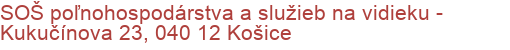 SOŠ poľnohospodárstva a služieb na vidieku - Kukučínova 23, 040 12 Košice